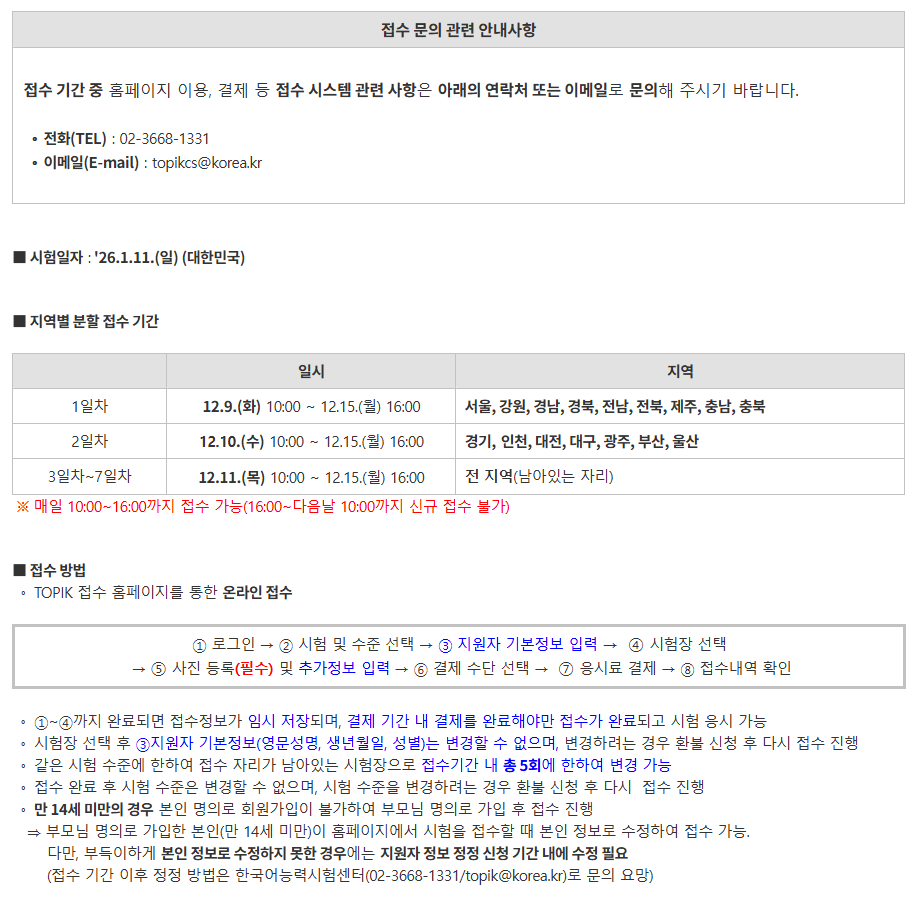 접수 문의 관련 안내사항

접수 기간 중 홈페이지 이용, 결제 등 접수 시스템 관련 사항은 아래의 연락처 또는 이메일로 문의해 주시기 바랍니다.

• 전화(TEL) : 02-3668-1331
• 이메일(E-mail) : topikcs@korea.kr

■ 시험일자 : '26.1.11.(일) (대한민국)

■ 지역별 분할 접수 기간

| | 일시 | 지역 |
|---|---|---|
| 1일차 | 12.9.(화) 10:00 ~ 12.15.(월) 16:00 | 서울, 강원, 경남, 경북, 전남, 전북, 제주, 충남, 충북 |
| 2일차 | 12.10.(수) 10:00 ~ 12.15.(월) 16:00 | 경기, 인천, 대전, 대구, 광주, 부산, 울산 |
| 3일차~7일차 | 12.11.(목) 10:00 ~ 12.15.(월) 16:00 | 전 지역(남아있는 자리) |

※ 매일 10:00~16:00까지 접수 가능(16:00~다음날 10:00까지 신규 접수 불가)

■ 접수 방법
◦ TOPIK 접수 홈페이지를 통한 온라인 접수

① 로그인 → ② 시험 및 수준 선택 → ③ 지원자 기본정보 입력 → ④ 시험장 선택 → ⑤ 사진 등록(필수) 및 추가정보 입력 → ⑥ 결제 수단 선택 → ⑦ 응시료 결제 → ⑧ 접수내역 확인

◦ ①~④까지 완료되면 접수정보가 임시 저장되며, 결제 기간 내 결제를 완료해야만 접수가 완료되고 시험 응시 가능
◦ 시험장 선택 후 ③지원자 기본정보(영문성명, 생년월일, 성별)는 변경할 수 없으며, 변경하려는 경우 환불 신청 후 다시 접수 진행
◦ 같은 시험 수준에 한하여 접수 자리가 남아있는 시험장으로 접수기간 내 총 5회에 한하여 변경 가능
◦ 접수 완료 후 시험 수준은 변경할 수 없으며, 시험 수준을 변경하려는 경우 환불 신청 후 다시 접수 진행
◦ 만 14세 미만의 경우 본인 명의로 회원가입이 불가하여 부모님 명의로 가입 후 접수 진행
⇒ 부모님 명의로 가입한 본인(만 14세 미만)이 홈페이지에서 시험을 접수할 때 본인 정보로 수정하여 접수 가능.
다만, 부득이하게 본인 정보로 수정하지 못한 경우에는 지원자 정보 정정 신청 기간 내에 수정 필요
(접수 기간 이후 정정 방법은 한국어능력시험센터(02-3668-1331/topik@korea.kr)로 문의 요망)